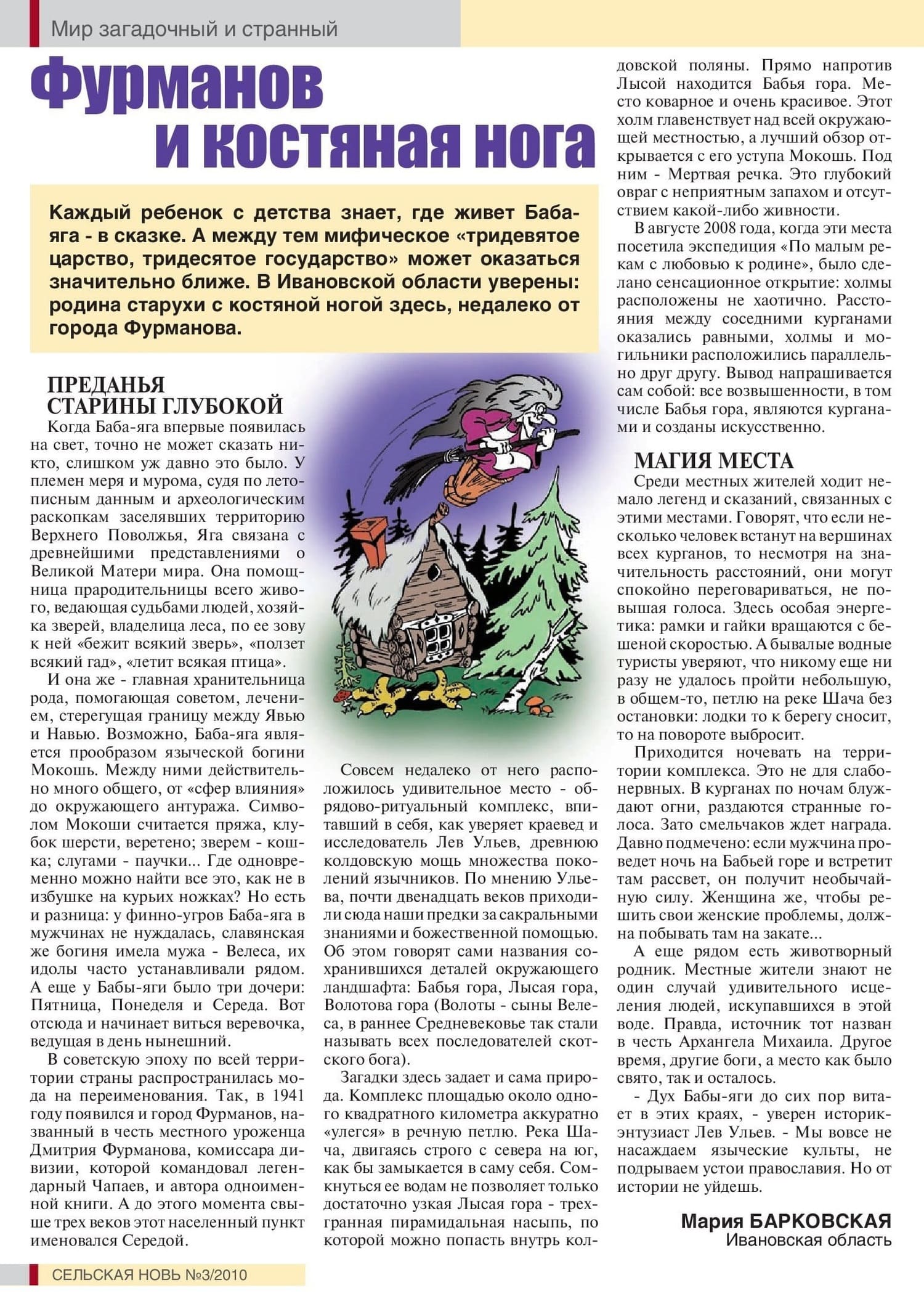 Мир загадочный и странный

Фурманов и костяная нога

Каждый ребенок с детства знает, где живет Баба-яга - в сказке. А между тем мифическое «тридевятое царство, тридесятое государство» может оказаться значительно ближе. В Ивановской области уверены: родина старухи с костяной ногой здесь, недалеко от города Фурманова.

ПРЕДАНЬЯ СТАРИНЫ ГЛУБОКОЙ

Когда Баба-яга впервые появилась на свет, точно не может сказать никто, слишком уж давно это было. У племен меря и мурома, судя по летописным данным и археологическим раскопкам заселявших территорию Верхнего Поволжья, Яга связана с древнейшими представлениями о Великой Матери мира. Она помощница прародительницы всего живого, ведающая судьбами людей, хозяйка зверей, владелица леса, по ее зову к ней «бежит всякий зверь», «ползет всякий гад», «летит всякая птица».

И она же - главная хранительница рода, помогающая советом, лечением, стерегущая границу между Явью и Навью. Возможно, Баба-яга является прообразом языческой богини Мокошь. Между ними действительно много общего, от «сфер влияния» до окружающего антуража. Символом Мокоши считается пряжа, клубок шерсти, веретено; зверем - кошка; слугами - паучки... Где одновременно можно найти все это, как не в избушке на курьих ножках? Но есть и разница: у финно-угров Баба-яга в мужчинах не нуждалась, славянская же богиня имела мужа - Велеса, их идолы часто устанавливали рядом. А еще у Бабы-яги было три дочери: Пятница, Понеделя и Середа. Вот отсюда и начинает виться веревочка, ведущая в день нынешний.

В советскую эпоху по всей территории страны распространилась мода на переименования. Так, в 1941 году появился и город Фурманов, названный в честь местного уроженца Дмитрия Фурманова, комиссара дивизии, которой командовал легендарный Чапаев, и автора одноименной книги. А до этого момента свыше трех веков этот населенный пункт именовался Середой.

Совсем недалеко от него расположилось удивительное место - обрядово-ритуальный комплекс, впитавший в себя, как уверяет краевед и исследователь Лев Ульев, древнюю колдовскую мощь множества поколений язычников. По мнению Ульева, почти двенадцать веков приходили сюда наши предки за сакральными знаниями и божественной помощью. Об этом говорят сами названия сохранившихся деталей окружающего ландшафта: Бабья гора, Лысая гора, Волотова гора (Волоты - сыны Велеса, в раннее Средневековье так стали называть всех последователей скотского бога).

Загадки здесь задает и сама природа. Комплекс площадью около одного квадратного километра аккуратно «улегся» в речную петлю. Река Шача, двигаясь строго с севера на юг, как бы замыкается в саму себя. Сомкнуться ее водам не позволяет только достаточно узкая Лысая гора - трехгранная пирамидальная насыпь, по которой можно попасть внутрь колдовской поляны. Прямо напротив Лысой находится Бабья гора. Место коварное и очень красивое. Этот холм главенствует над всей окружающей местностью, а лучший обзор открывается с его уступа Мокошь. Под ним - Мертвая речка. Это глубокий овраг с неприятным запахом и отсутствием какой-либо живности.

В августе 2008 года, когда эти места посетила экспедиция «По малым рекам с любовью к родине», было сделано сенсационное открытие: холмы расположены не хаотично. Расстояния между соседними курганами оказались равными, холмы и могильники расположились параллельно друг другу. Вывод напрашивается сам собой: все возвышенности, в том числе Бабья гора, являются курганами и созданы искусственно.

МАГИЯ МЕСТА

Среди местных жителей ходит немало легенд и сказаний, связанных с этими местами. Говорят, что если несколько человек встанут на вершинах всех курганов, то несмотря на значительность расстояний, они могут спокойно переговариваться, не повышая голоса. Здесь особая энергетика: рамки и гайки вращаются с бешеной скоростью. А бывалые водные туристы уверяют, что никому еще ни разу не удалось пройти небольшую, в общем-то, петлю на реке Шача без остановки: лодки то к берегу сносит, то на повороте выбросит.

Приходится ночевать на территории комплекса. Это не для слабонервных. В курганах по ночам блуждают огни, раздаются странные голоса. Зато смельчаков ждет награда. Давно подмечено: если мужчина проведет ночь на Бабьей горе и встретит там рассвет, он получит необычайную силу. Женщина же, чтобы решить свои женские проблемы, должна побывать там на закате...

А еще рядом есть животворный родник. Местные жители знают не один случай удивительного исцеления людей, искупавшихся в этой воде. Правда, источник тот назван в честь Архангела Михаила. Другое время, другие боги, а место как было свято, так и осталось.

- Дух Бабы-яги до сих пор витает в этих краях, - уверен историк-энтузиаст Лев Ульев. - Мы вовсе не насаждаем языческие культы, не подрываем устои православия. Но от истории не уйдешь.

Мария БАРКОВСКАЯ
Ивановская область

СЕЛЬСКАЯ НОВЬ №3/2010